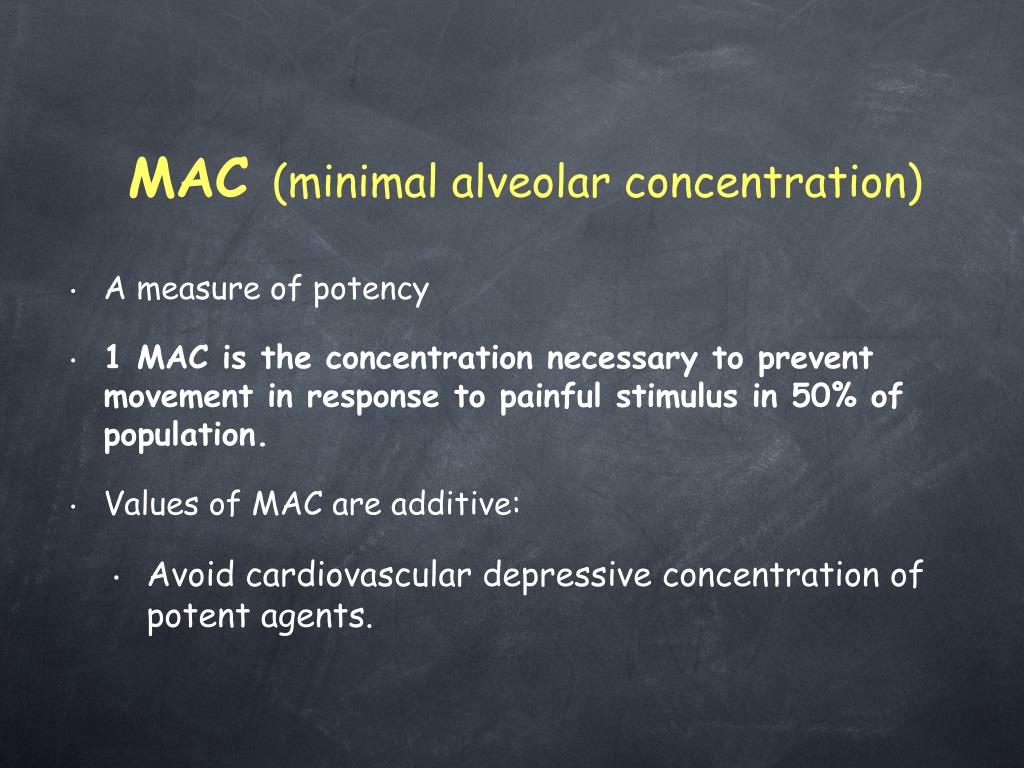 MAC (minimal alveolar concentration)

• A measure of potency

• 1 MAC is the concentration necessary to prevent movement in response to painful stimulus in 50% of population.

• Values of MAC are additive:

• Avoid cardiovascular depressive concentration of potent agents.